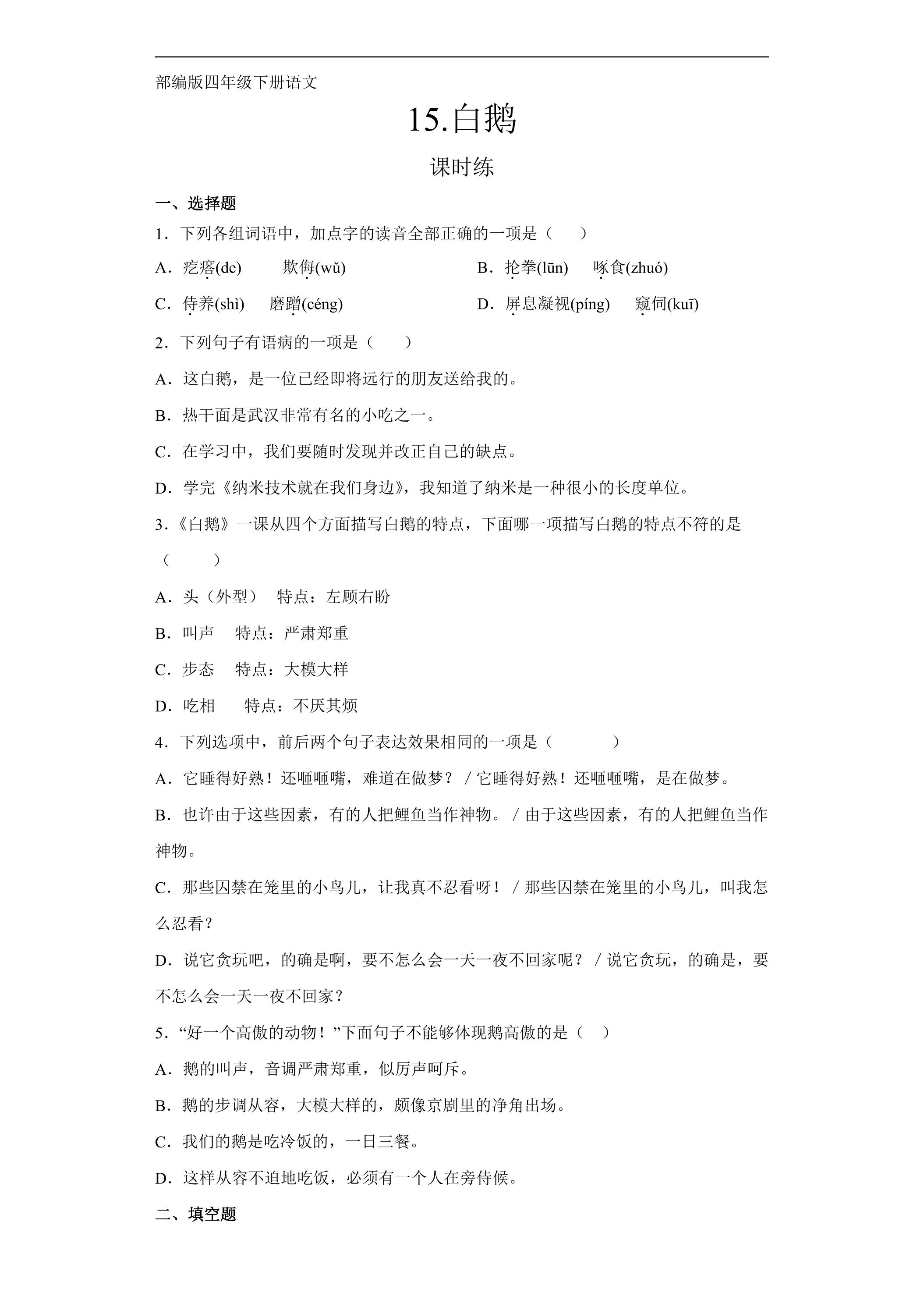 部编版四年级下册语文

15.白鹅

课时练

一、选择题

1．下列各组词语中，加点字的读音全部正确的一项是（　　）

A．疙瘩(de)　　欺侮(wǔ)　　B．抡拳(lūn)　　啄食(zhuó)

C．侍养(shì)　　磨蹭(céng)　　D．屏息凝视(píng)　　窥伺(kuī)

2．下列句子有语病的一项是（　　）

A．这白鹅，是一位已经即将远行的朋友送给我的。

B．热干面是武汉非常有名的小吃之一。

C．在学习中，我们要随时发现并改正自己的缺点。

D．学完《纳米技术就在我们身边》，我知道了纳米是一种很小的长度单位。

3.《白鹅》一课从四个方面描写白鹅的特点，下面哪一项描写白鹅的特点不符的是（　　）

A．头（外型）　特点：左顾右盼

B．叫声　特点：严肃郑重

C．步态　特点：大模大样

D．吃相　特点：不厌其烦

4．下列选项中，前后两个句子表达效果相同的一项是（　　）

A．它睡得好熟！还咂咂嘴，难道在做梦？/它睡得好熟！还咂咂嘴，是在做梦。

B．也许由于这些因素，有的人把鲤鱼当作神物。/由于这些因素，有的人把鲤鱼当作神物。

C．那些囚禁在笼里的小鸟儿，让我真不忍看呀！/那些囚禁在笼里的小鸟儿，叫我怎么忍看？

D．说它贪玩吧，的确是啊，要不怎么会一天一夜不回家呢？/说它贪玩，的确是，要不怎么会一天一夜不回家？

5．“好一个高傲的动物！”下面句子不能够体现鹅高傲的是（　）

A．鹅的叫声，音调严肃郑重，似厉声呵斥。

B．鹅的步调从容，大模大样的，颇像京剧里的净角出场。

C．我们的鹅是吃冷饭的，一日三餐。

D．这样从容不迫地吃饭，必须有一个人在旁侍候。

二、填空题